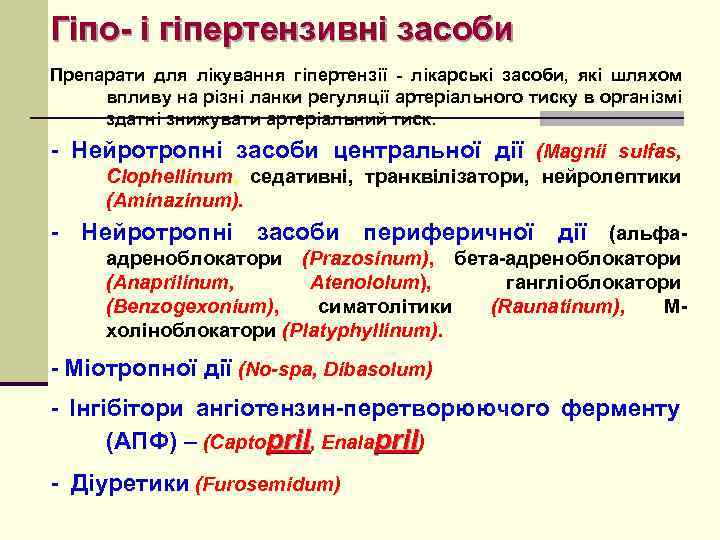 Гіпо- і гіпертензивні засоби

Препарати для лікування гіпертензії - лікарські засоби, які шляхом впливу на різні ланки регуляції артеріального тиску в організмі здатні знижувати артеріальний тиск.

- Нейротропні засоби центральної дії (Magnii sulfas, Clophellinum седативні, транквілізатори, нейролептики (Aminazinum).

- Нейротропні засоби периферичної дії (альфа-адреноблокатори (Prazosinum), бета-адреноблокатори (Anaprilinum, Atenololum), гангліоблокатори (Benzogexonium), симатолітики (Raunatinum), М-холіноблокатори (Platyphyllinum).

- Міотропної дії (No-spa, Dibasolum)

- Інгібітори ангіотензин-перетворюючого ферменту (АПФ) – (Captopril, Enalapril)

- Діуретики (Furosemidum)